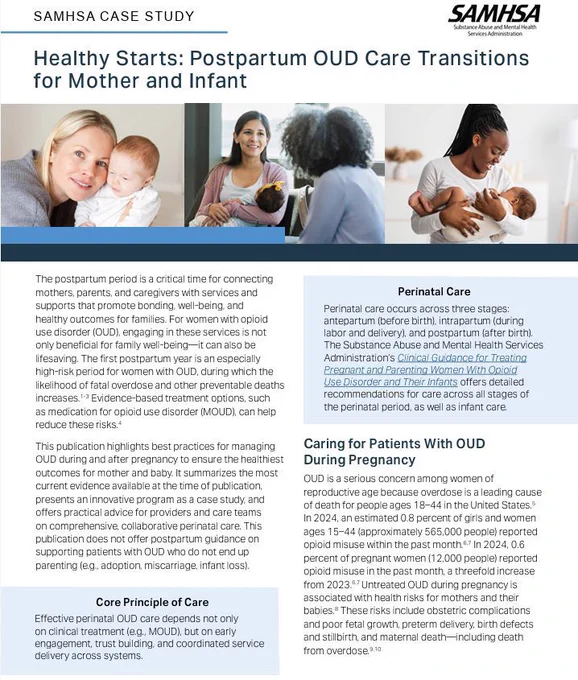 SAMHSA CASE STUDY

SAMHSA
Substance Abuse and Mental Health Services Administration

Healthy Starts: Postpartum OUD Care Transitions for Mother and Infant

The postpartum period is a critical time for connecting mothers, parents, and caregivers with services and supports that promote bonding, well-being, and healthy outcomes for families. For women with opioid use disorder (OUD), engaging in these services is not only beneficial for family well-being—it can also be lifesaving. The first postpartum year is an especially high-risk period for women with OUD, during which the likelihood of fatal overdose and other preventable deaths increases.$^{1-3}$ Evidence-based treatment options, such as medication for opioid use disorder (MOUD), can help reduce these risks.$^{4}$

This publication highlights best practices for managing OUD during and after pregnancy to ensure the healthiest outcomes for mother and baby. It summarizes the most current evidence available at the time of publication, presents an innovative program as a case study, and offers practical advice for providers and care teams on comprehensive, collaborative perinatal care. This publication does not offer postpartum guidance on supporting patients with OUD who do not end up parenting (e.g., adoption, miscarriage, infant loss).

Core Principle of Care

Effective perinatal OUD care depends not only on clinical treatment (e.g., MOUD), but on early engagement, trust building, and coordinated service delivery across systems.

Perinatal Care

Perinatal care occurs across three stages: antepartum (before birth), intrapartum (during labor and delivery), and postpartum (after birth). The Substance Abuse and Mental Health Services Administration's Clinical Guidance for Treating Pregnant and Parenting Women With Opioid Use Disorder and Their Infants offers detailed recommendations for care across all stages of the perinatal period, as well as infant care.

Caring for Patients With OUD During Pregnancy

OUD is a serious concern among women of reproductive age because overdose is a leading cause of death for people ages 18–44 in the United States.$^{5}$ In 2024, an estimated 0.8 percent of girls and women ages 15–44 (approximately 565,000 people) reported opioid misuse within the past month.$^{6,7}$ In 2024, 0.6 percent of pregnant women (12,000 people) reported opioid misuse in the past month, a threefold increase from 2023.$^{6,7}$ Untreated OUD during pregnancy is associated with health risks for mothers and their babies.$^{8}$ These risks include obstetric complications and poor fetal growth, preterm delivery, birth defects and stillbirth, and maternal death—including death from overdose.$^{9,10}$